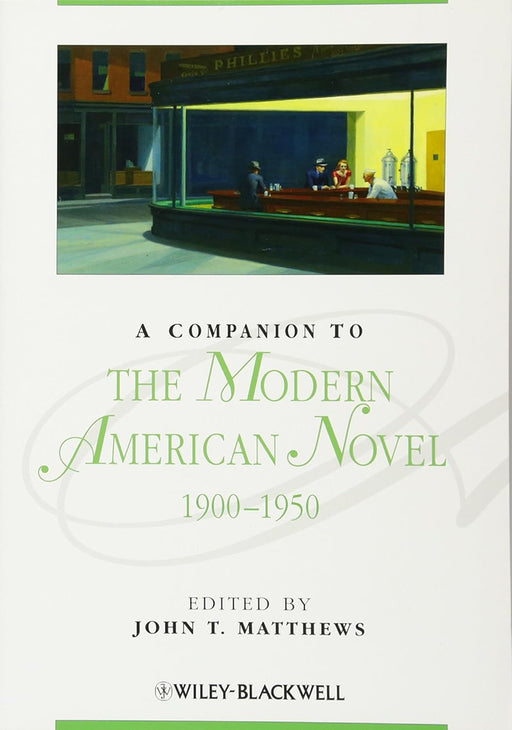 PHILLIES

A COMPANION TO
THE MODERN AMERICAN NOVEL
1900–1950

EDITED BY
JOHN T. MATTHEWS

WILEY-BLACKWELL